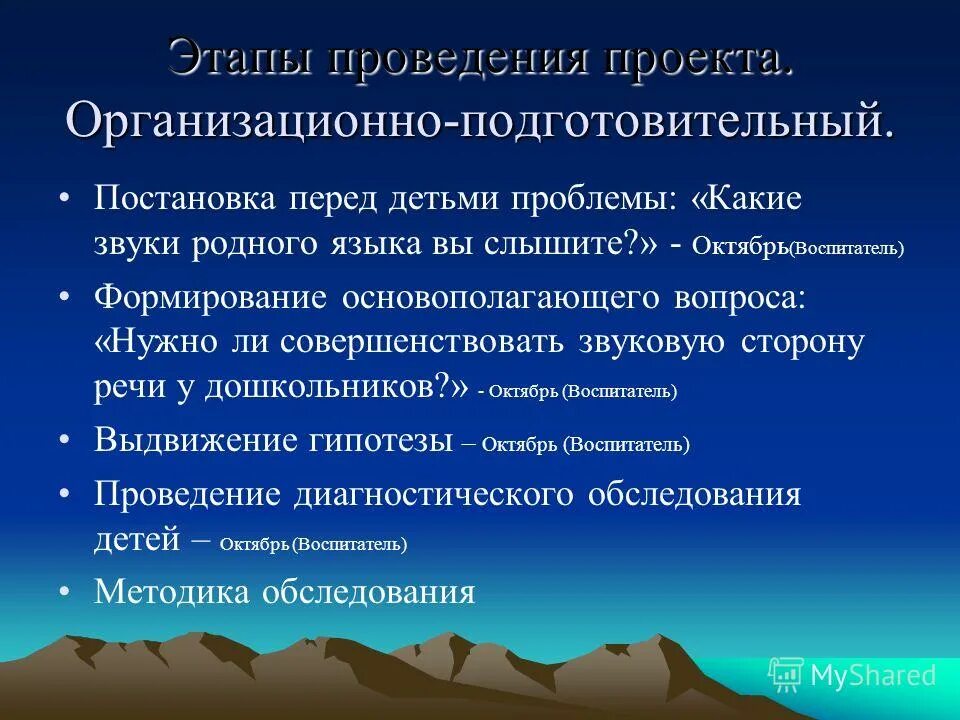 Этапы проведения проекта. Организационно-подготовительный.

• Постановка перед детьми проблемы: «Какие звуки родного языка вы слышите?» - Октябрь(Воспитатель)
• Формирование основополагающего вопроса: «Нужно ли совершенствовать звуковую сторону речи у дошкольников?» - Октябрь (Воспитатель)
• Выдвижение гипотезы – Октябрь (Воспитатель)
• Проведение диагностического обследования детей – Октябрь (Воспитатель)
• Методика обследования

MyShared